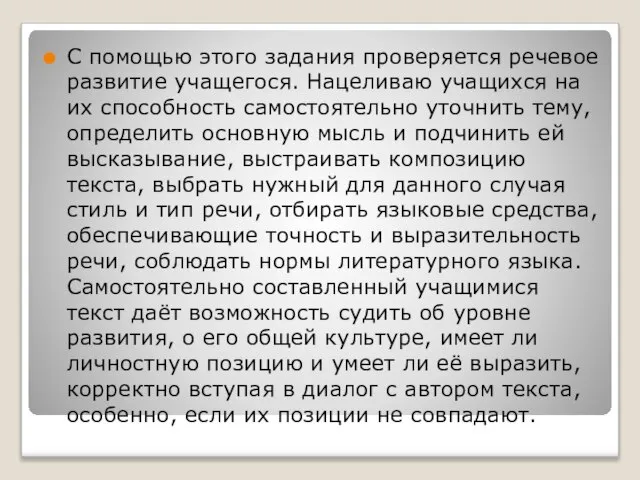 С помощью этого задания проверяется речевое развитие учащегося. Нацеливаю учащихся на их способность самостоятельно уточнить тему, определить основную мысль и подчинить ей высказывание, выстраивать композицию текста, выбрать нужный для данного случая стиль и тип речи, отбирать языковые средства, обеспечивающие точность и выразительность речи, соблюдать нормы литературного языка. Самостоятельно составленный учащимися текст даёт возможность судить об уровне развития, о его общей культуре, имеет ли личностную позицию и умеет ли её выразить, корректно вступая в диалог с автором текста, особенно, если их позиции не совпадают.